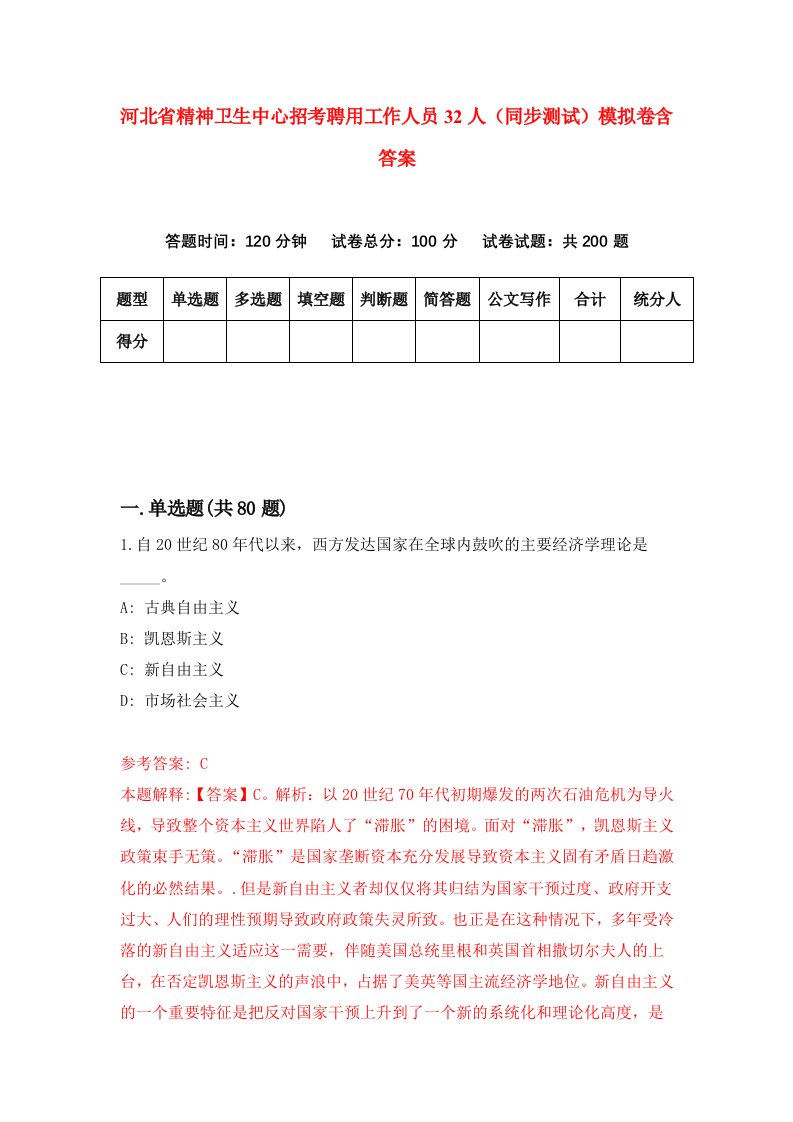 河北省精神卫生中心招考聘用工作人员32人（同步测试）模拟卷含答案

答题时间：120分钟　试卷总分：100分　试卷试题：共200题

| 题型 | 单选题 | 多选题 | 填空题 | 判断题 | 简答题 | 公文写作 | 合计 | 统分人 |
|---|---|---|---|---|---|---|---|---|
| 得分 | | | | | | | | |

一.单选题(共80题)

1.自20世纪80年代以来，西方发达国家在全球内鼓吹的主要经济学理论是_____。

A: 古典自由主义
B: 凯恩斯主义
C: 新自由主义
D: 市场社会主义

参考答案: C
本题解释:【答案】C。解析：以20世纪70年代初期爆发的两次石油危机为导火线，导致整个资本主义世界陷人了“滞胀”的困境。面对“滞胀”，凯恩斯主义政策束手无策。“滞胀”是国家垄断资本充分发展导致资本主义固有矛盾日趋激化的必然结果。.但是新自由主义者却仅仅将其归结为国家干预过度、政府开支过大、人们的理性预期导致政府政策失灵所致。也正是在这种情况下，多年受冷落的新自由主义适应这一需要，伴随美国总统里根和英国首相撒切尔夫人的上台，在否定凯恩斯主义的声浪中，占据了美英等国主流经济学地位。新自由主义的一个重要特征是把反对国家干预上升到了一个新的系统化和理论化高度，是